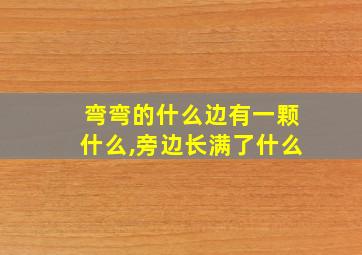 弯弯的什么边有一颗什么,旁边长满了什么